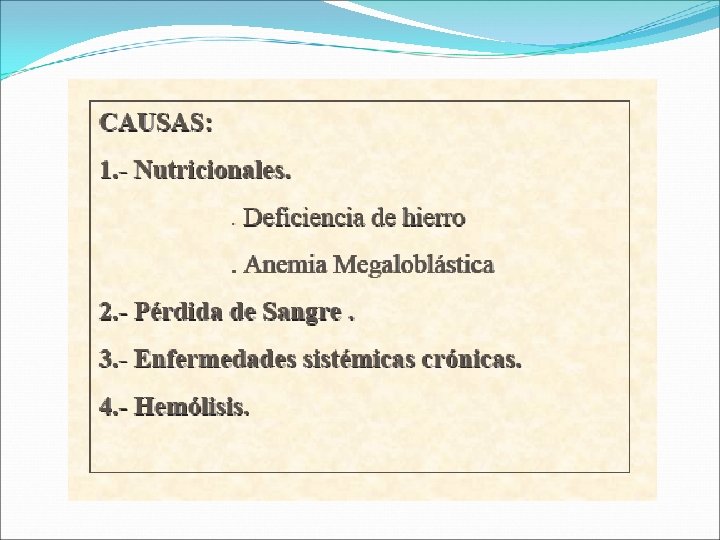 CAUSAS:

1.- Nutricionales.

. Deficiencia de hierro

. Anemia Megaloblástica

2.- Pérdida de Sangre .

3.- Enfermedades sistémicas crónicas.

4.- Hemólisis.